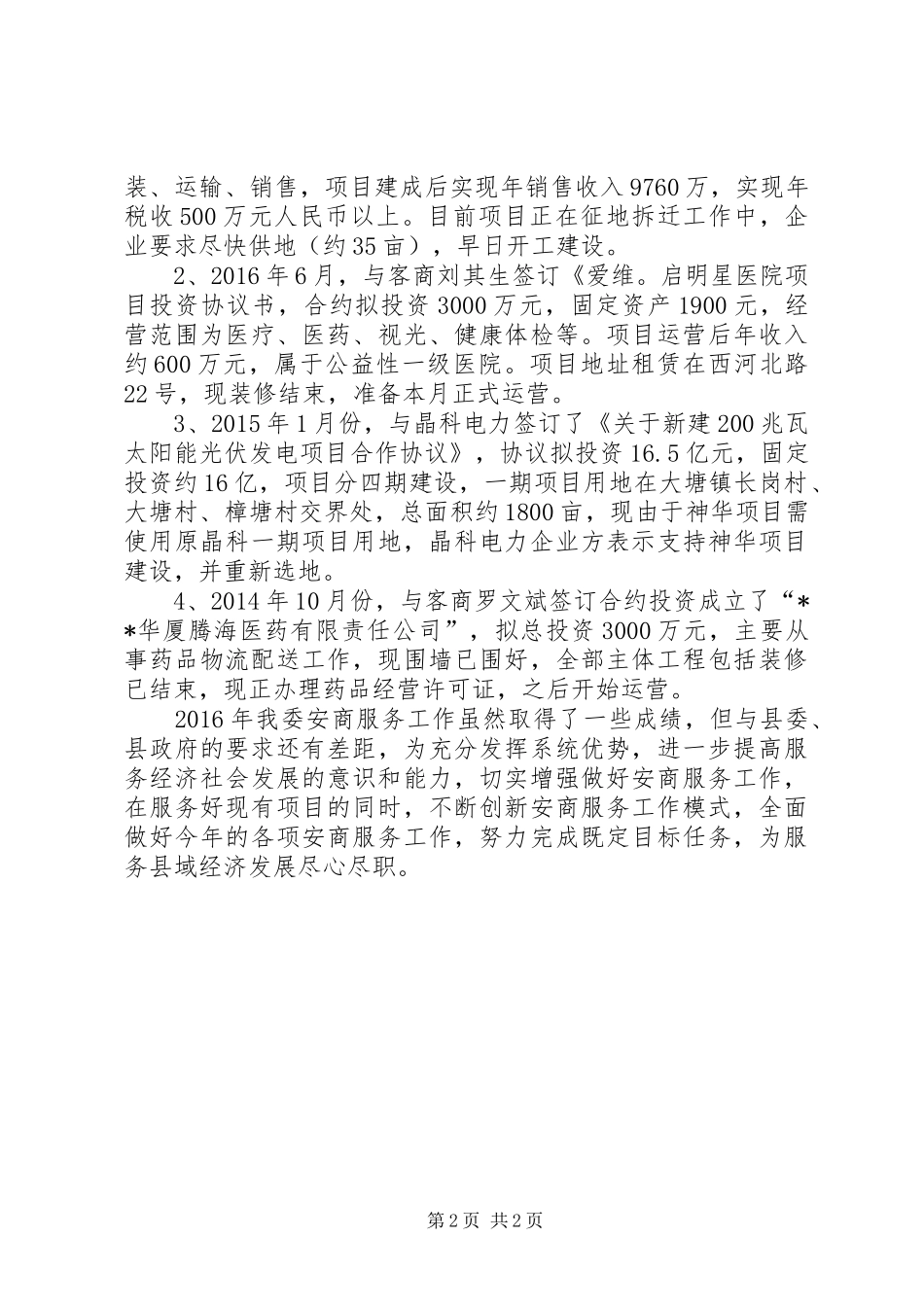 装、运输、销售，项目建成后实现年销售收入9760万，实现年税收500万元人民币以上。目前项目正在征地拆迁工作中，企业要求尽快供地（约35亩），早日开工建设。

2、2016年6月，与客商刘其生签订《爱维。启明星医院项目投资协议书，合约拟投资3000万元，固定资产1900元，经营范围为医疗、医药、视光、健康体检等。项目运营后年收入约600万元，属于公益性一级医院。项目地址租赁在西河北路22号，现装修结束，准备本月正式运营。

3、2015年1月份，与晶科电力签订了《关于新建200兆瓦太阳能光伏发电项目合作协议》，协议拟投资16.5亿元，固定投资约16亿，项目分四期建设，一期项目用地在大塘镇长岗村、大塘村、樟塘村交界处，总面积约1800亩，现由于神华项目需使用原晶科一期项目用地，晶科电力企业方表示支持神华项目建设，并重新选地。

4、2014年10月份，与客商罗文斌签订合约投资成立了“**华厦腾海医药有限责任公司”，拟总投资3000万元，主要从事药品物流配送工作，现围墙已围好，全部主体工程包括装修已结束，现正办理药品经营许可证，之后开始运营。

2016年我委安商服务工作虽然取得了一些成绩，但与县委、县政府的要求还有差距，为充分发挥系统优势，进一步提高服务经济社会发展的意识和能力，切实增强做好安商服务工作，在服务好现有项目的同时，不断创新安商服务工作模式，全面做好今年的各项安商服务工作，努力完成既定目标任务，为服务县域经济发展尽心尽职。

第2页 共2页